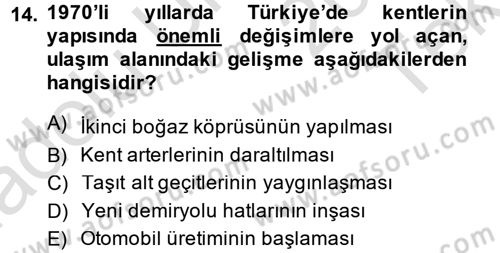 14. 1970'li yıllarda Türkiye'de kentlerin yapısında önemli değişimlere yol açan, ulaşım alanındaki gelişme aşağıdakilerden hangisidir?

A) İkinci boğaz köprüsünün yapılması
B) Kent arterlerinin daraltılması
C) Taşıt alt geçitlerinin yaygınlaşması
D) Yeni demiryolu hatlarının inşası
E) Otomobil üretiminin başlaması

www.aofsoru.com